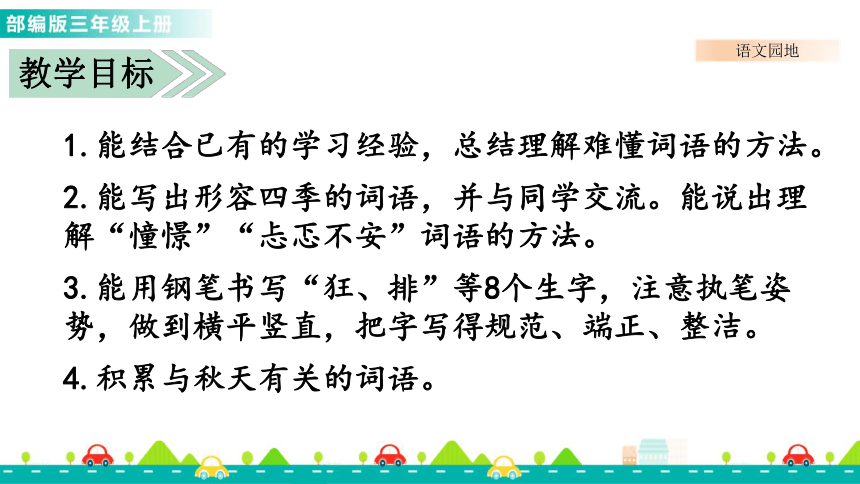 部编版三年级上册

语文园地

教学目标

1. 能结合已有的学习经验，总结理解难懂词语的方法。

2. 能写出形容四季的词语，并与同学交流。能说出理解“憧憬”“忐忑不安”词语的方法。

3. 能用钢笔书写“狂、排”等8个生字，注意执笔姿势，做到横平竖直，把字写得规范、端正、整洁。

4. 积累与秋天有关的词语。